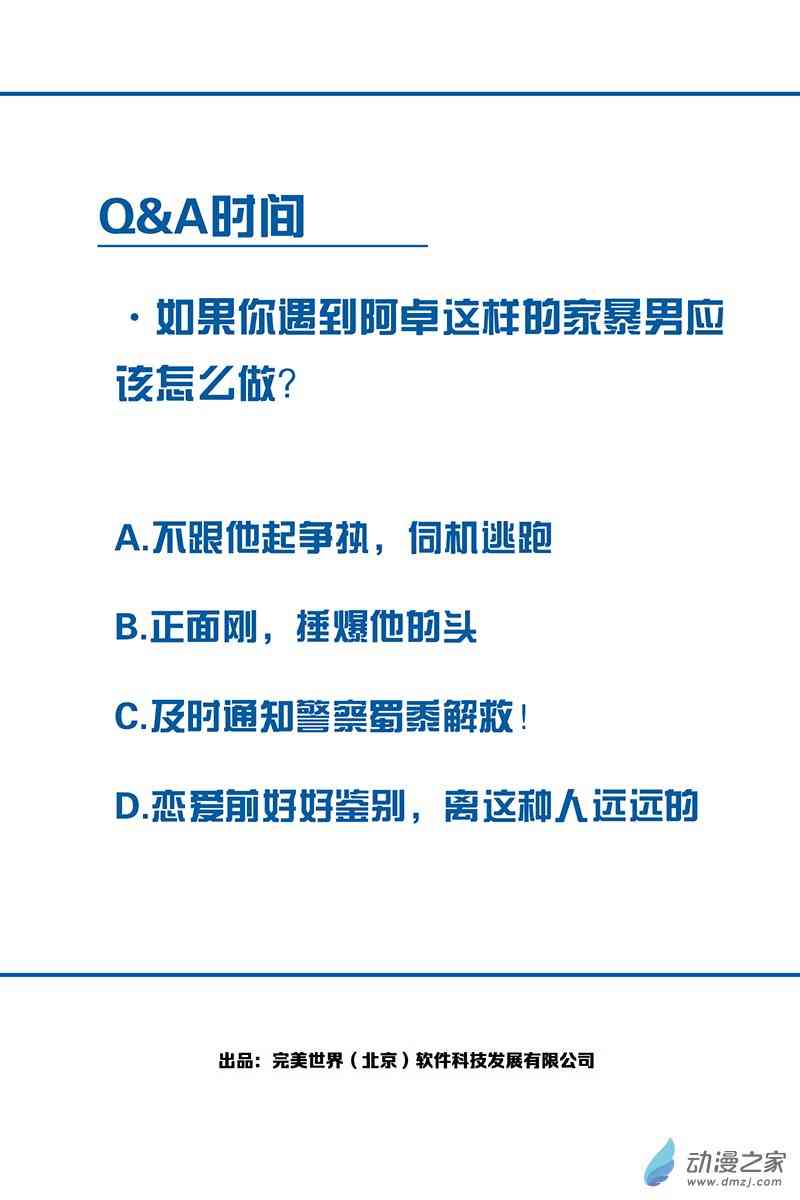 Q&A时间

· 如果你遇到阿卓这样的家暴男应该怎么做？

A.不跟他起争执，伺机逃跑

B.正面刚，捶爆他的头

C.及时通知警察蜀黍解救！

D.恋爱前好好鉴别，离这种人远远的

出品：完美世界（北京）软件科技发展有限公司

动漫之家
www.dmzj.com